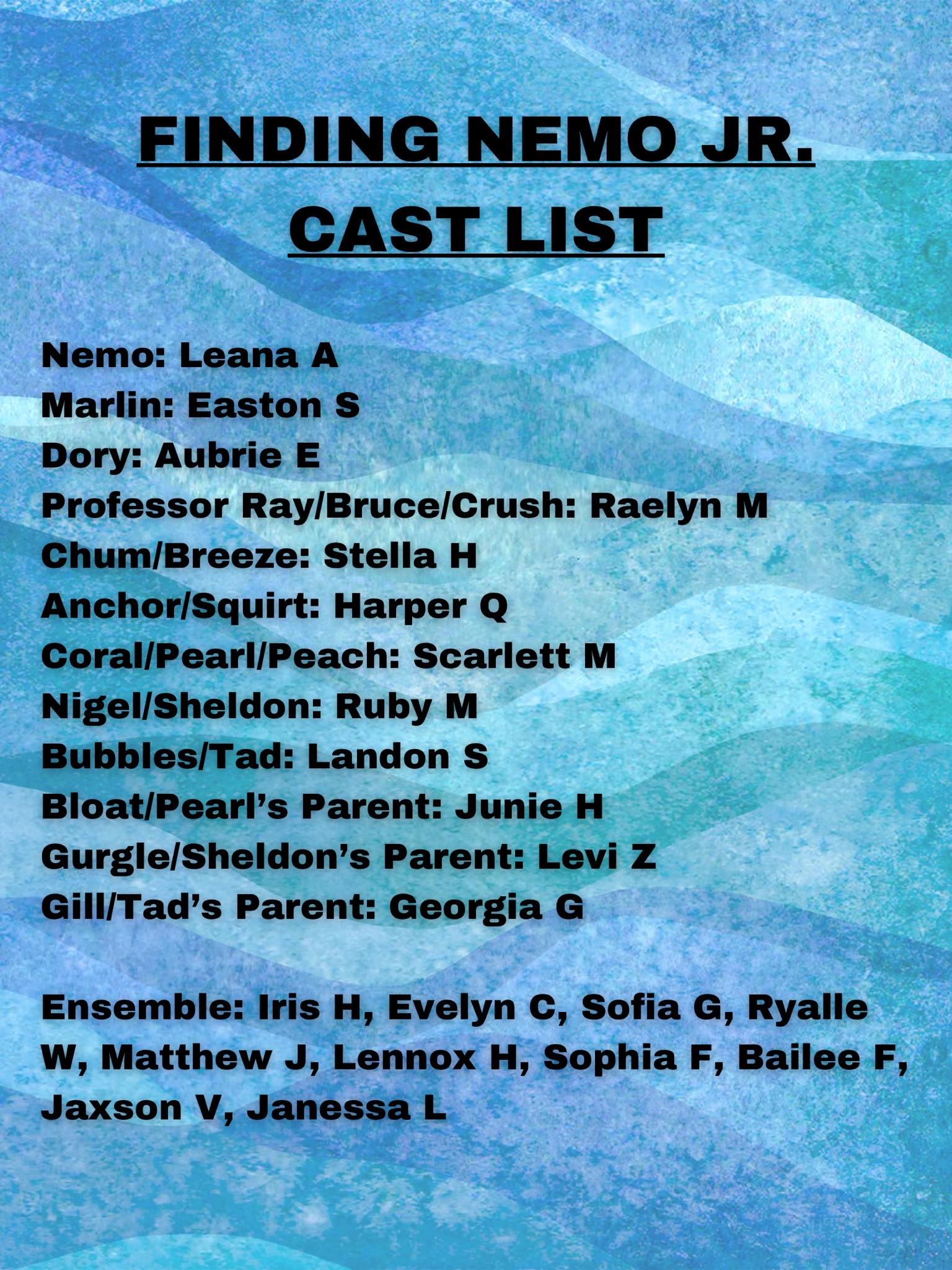 FINDING NEMO JR.
CAST LIST

Nemo: Leana A
Marlin: Easton S
Dory: Aubrie E
Professor Ray/Bruce/Crush: Raelyn M
Chum/Breeze: Stella H
Anchor/Squirt: Harper Q
Coral/Pearl/Peach: Scarlett M
Nigel/Sheldon: Ruby M
Bubbles/Tad: Landon S
Bloat/Pearl's Parent: Junie H
Gurgle/Sheldon's Parent: Levi Z
Gill/Tad's Parent: Georgia G

Ensemble: Iris H, Evelyn C, Sofia G, Ryalle W, Matthew J, Lennox H, Sophia F, Bailee F, Jaxson V, Janessa L